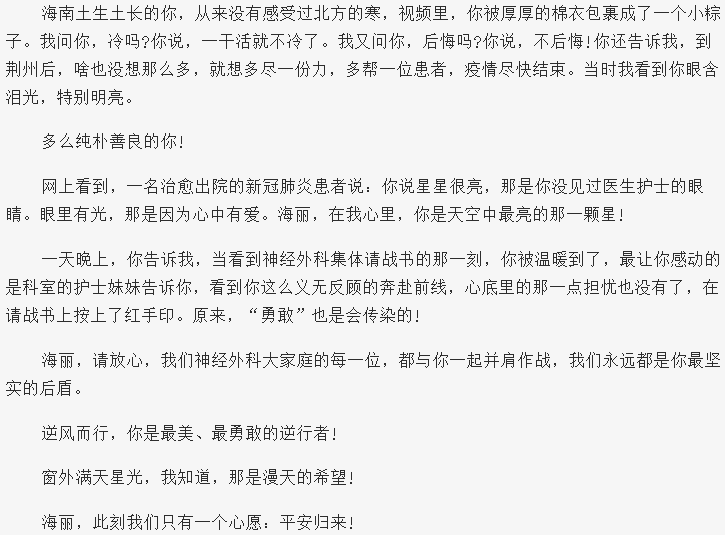 海南土生土长的你，从来没有感受过北方的寒，视频里，你被厚厚的棉衣包裹成了一个小粽子。我问你，冷吗?你说，一干活就不冷了。我又问你，后悔吗?你说，不后悔!你还告诉我，到荆州后，啥也没想那么多，就想多尽一份力，多帮一位患者，疫情尽快结束。当时我看到你眼含泪光，特别明亮。

多么纯朴善良的你!

网上看到，一名治愈出院的新冠肺炎患者说：你说星星很亮，那是你没见过医生护士的眼睛。眼里有光，那是因为心中有爱。海丽，在我心里，你是天空中最亮的那一颗星!

一天晚上，你告诉我，当看到神经外科集体请战书的那一刻，你被温暖到了，最让你感动的是科室的护士妹妹告诉你，看到你这么义无反顾的奔赴前线，心底里的那一点担忧也没有了，在请战书上按上了红手印。原来，“勇敢”也是会传染的!

海丽，请放心，我们神经外科大家庭的每一位，都与你一起并肩作战，我们永远都是你最坚实的后盾。

逆风而行，你是最美、最勇敢的逆行者!

窗外满天星光，我知道，那是漫天的希望!

海丽，此刻我们只有一个心愿：平安归来!